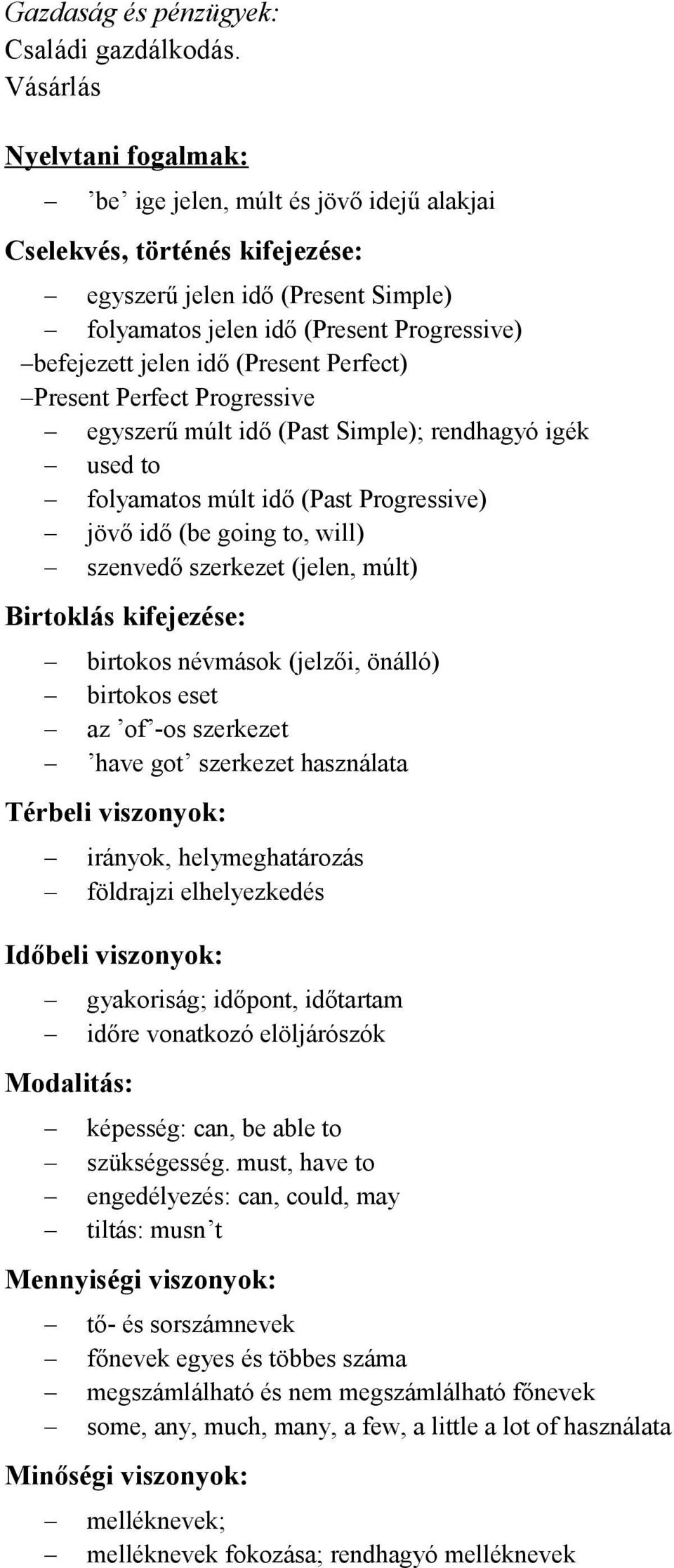 Gazdaság és pénzügyek:
Családi gazdálkodás.
Vásárlás

Nyelvtani fogalmak:

– ’be’ ige jelen, múlt és jövő idejű alakjai

Cselekvés, történés kifejezése:

– egyszerű jelen idő (Present Simple)
– folyamatos jelen idő (Present Progressive)
–befejezett jelen idő (Present Perfect)
–Present Perfect Progressive
– egyszerű múlt idő (Past Simple); rendhagyó igék
– used to
– folyamatos múlt idő (Past Progressive)
– jövő idő (be going to, will)
– szenvedő szerkezet (jelen, múlt)

Birtoklás kifejezése:

– birtokos névmások (jelzői, önálló)
– birtokos eset
– az ’of’-os szerkezet
– ’have got’ szerkezet használata

Térbeli viszonyok:

– irányok, helymeghatározás
– földrajzi elhelyezkedés

Időbeli viszonyok:

– gyakoriság; időpont, időtartam
– időre vonatkozó elöljárószók

Modalitás:

– képesség: can, be able to
– szükségesség. must, have to
– engedélyezés: can, could, may
– tiltás: musn’t

Mennyiségi viszonyok:

– tő- és sorszámnevek
– főnevek egyes és többes száma
– megszámlálható és nem megszámlálható főnevek
– some, any, much, many, a few, a little a lot of használata

Minőségi viszonyok:

– melléknevek;
– melléknevek fokozása; rendhagyó melléknevek